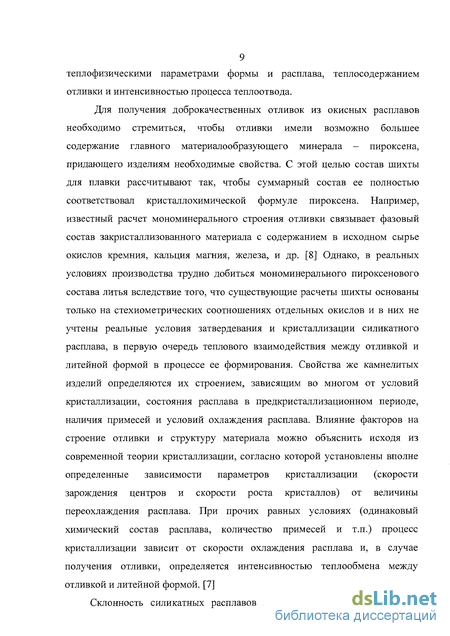 9

теплофизическими параметрами формы и расплава, теплосодержанием отливки и интенсивностью процесса теплоотвода.

Для получения доброкачественных отливок из окисных расплавов необходимо стремиться, чтобы отливки имели возможно большее содержание главного материалообразующего минерала – пироксена, придающего изделиям необходимые свойства. С этой целью состав шихты для плавки рассчитывают так, чтобы суммарный состав ее полностью соответствовал кристаллохимической формуле пироксена. Например, известный расчет мономинерального строения отливки связывает фазовый состав закристаллизованного материала с содержанием в исходном сырье окислов кремния, кальция магния, железа, и др. [8] Однако, в реальных условиях производства трудно добиться мономинерального пироксенового состава литья вследствие того, что существующие расчеты шихты основаны только на стехиометрических соотношениях отдельных окислов и в них не учтены реальные условия затвердевания и кристаллизации силикатного расплава, в первую очередь теплового взаимодействия между отливкой и литейной формой в процессе ее формирования. Свойства же камнелитых изделий определяются их строением, зависящим во многом от условий кристаллизации, состояния расплава в предкристаллизационном периоде, наличия примесей и условий охлаждения расплава. Влияние факторов на строение отливки и структуру материала можно объяснить исходя из современной теории кристаллизации, согласно которой установлены вполне определенные зависимости параметров кристаллизации (скорости зарождения центров и скорости роста кристаллов) от величины переохлаждения расплава. При прочих равных условиях (одинаковый химический состав расплава, количество примесей и т.п.) процесс кристаллизации зависит от скорости охлаждения расплава и, в случае получения отливки, определяется интенсивностью теплообмена между отливкой и литейной формой. [7]

Склонность силикатных расплавов

dsLib.net
библиотека диссертаций